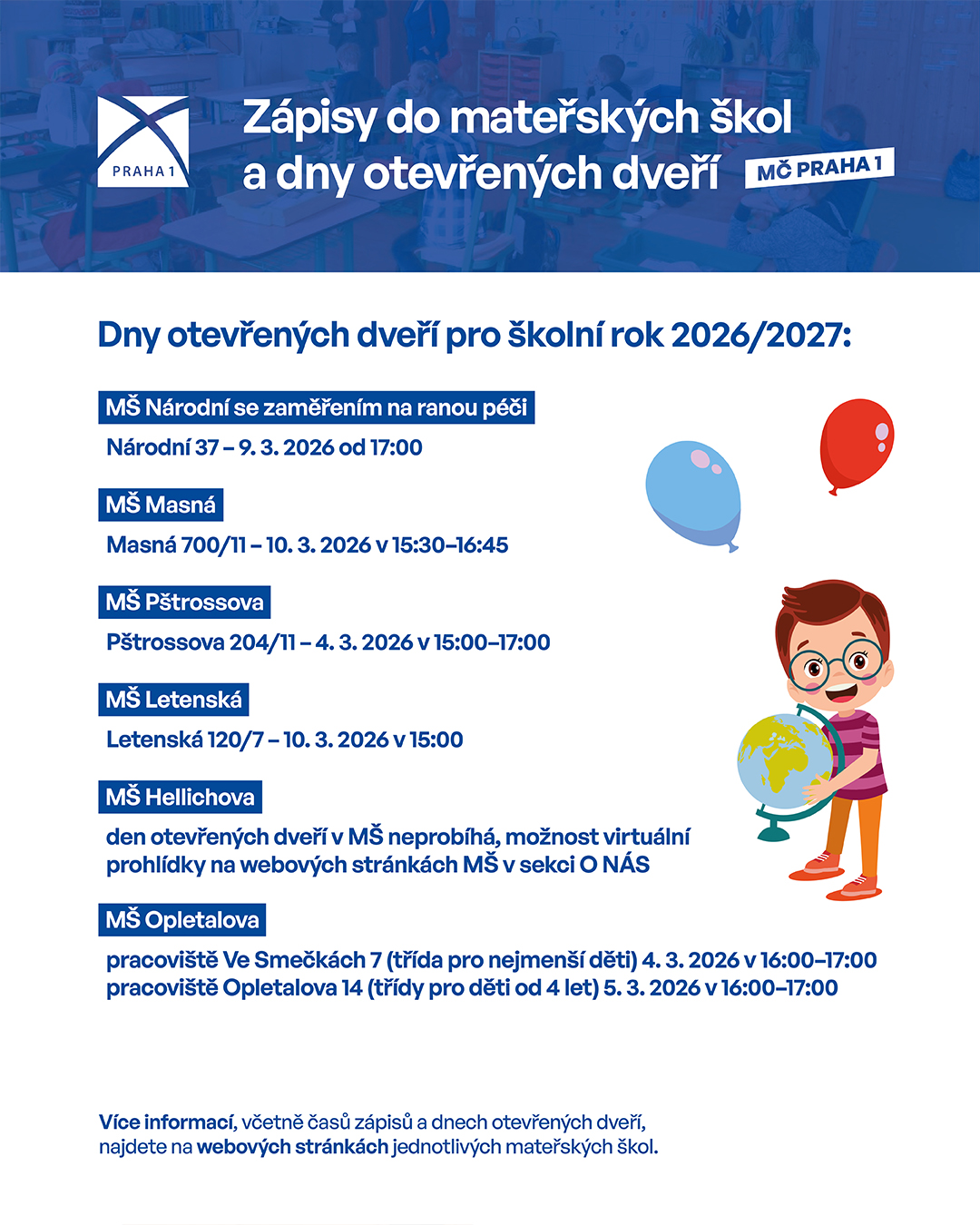 PRAHA 1

Zápisy do mateřských škol a dny otevřených dveří

MČ PRAHA 1

Dny otevřených dveří pro školní rok 2026/2027:

MŠ Národní se zaměřením na ranou péči

Národní 37 – 9. 3. 2026 od 17:00

MŠ Masná

Masná 700/11 – 10. 3. 2026 v 15:30–16:45

MŠ Pštrossova

Pštrossova 204/11 – 4. 3. 2026 v 15:00–17:00

MŠ Letenská

Letenská 120/7 – 10. 3. 2026 v 15:00

MŠ Hellichova

den otevřených dveří v MŠ neprobíhá, možnost virtuální prohlídky na webových stránkách MŠ v sekci O NÁS

MŠ Opletalova

pracoviště Ve Smečkách 7 (třída pro nejmenší děti) 4. 3. 2026 v 16:00–17:00
pracoviště Opletalova 14 (třídy pro děti od 4 let) 5. 3. 2026 v 16:00–17:00

Více informací, včetně časů zápisů a dnech otevřených dveří, najdete na webových stránkách jednotlivých mateřských škol.